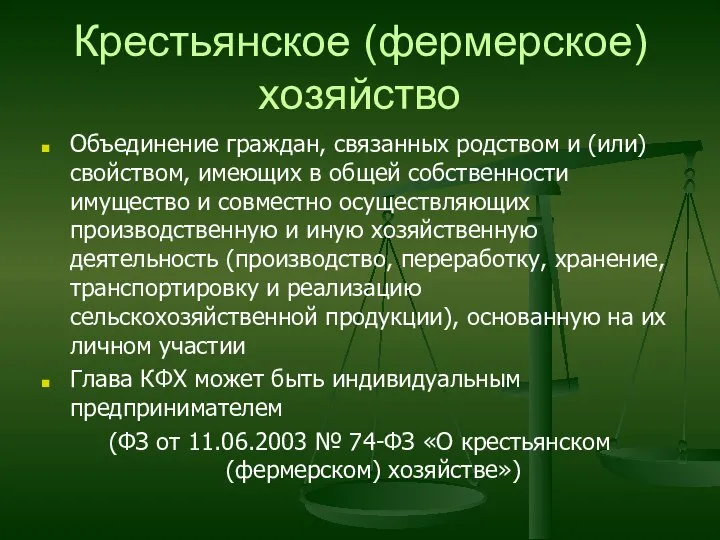 Крестьянское (фермерское) хозяйство

Объединение граждан, связанных родством и (или) свойством, имеющих в общей собственности имущество и совместно осуществляющих производственную и иную хозяйственную деятельность (производство, переработку, хранение, транспортировку и реализацию сельскохозяйственной продукции), основанную на их личном участии

Глава КФХ может быть индивидуальным предпринимателем

(ФЗ от 11.06.2003 № 74-ФЗ «О крестьянском (фермерском) хозяйстве»)